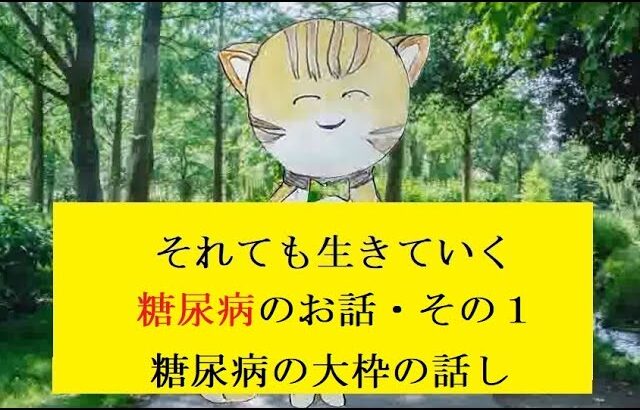 それても生きていく
糖尿病のお話・その１
糖尿病の大枠の話し